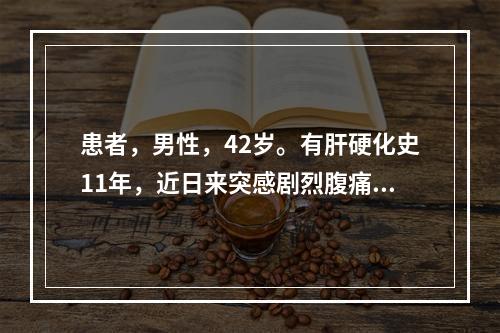 患者，男性，42岁。有肝硬化史11年，近日来突感剧烈腹痛...